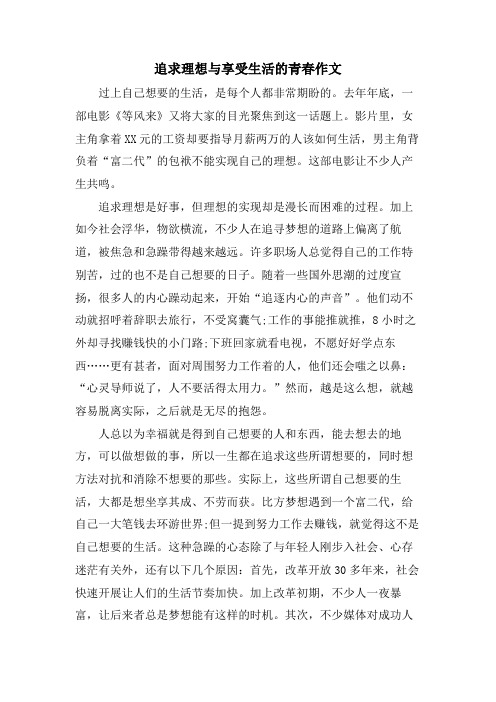 追求理想与享受生活的青春作文

过上自己想要的生活，是每个人都非常期盼的。去年年底，一部电影《等风来》又将大家的目光聚焦到这一话题上。影片里，女主角拿着XX元的工资却要指导月薪两万的人该如何生活，男主角背负着“富二代”的包袱不能实现自己的理想。这部电影让不少人产生共鸣。

追求理想是好事，但理想的实现却是漫长而困难的过程。加上如今社会浮华，物欲横流，不少人在追寻梦想的道路上偏离了航道，被焦急和急躁带得越来越远。许多职场人总觉得自己的工作特别苦，过的也不是自己想要的日子。随着一些国外思潮的过度宣扬，很多人的内心躁动起来，开始“追逐内心的声音”。他们动不动就招呼着辞职去旅行，不受窝囊气;工作的事能推就推，8小时之外却寻找赚钱快的小门路;下班回家就看电视，不愿好好学点东西……更有甚者，面对周围努力工作着的人，他们还会嗤之以鼻：“心灵导师说了，人不要活得太用力。”然而，越是这么想，就越容易脱离实际，之后就是无尽的抱怨。

人总以为幸福就是得到自己想要的人和东西，能去想去的地方，可以做想做的事，所以一生都在追求这些所谓想要的，同时想方法对抗和消除不想要的那些。实际上，这些所谓自己想要的生活，大都是想坐享其成、不劳而获。比方梦想遇到一个富二代，给自己一大笔钱去环游世界;但一提到努力工作去赚钱，就觉得这不是自己想要的生活。这种急躁的心态除了与年轻人刚步入社会、心存迷茫有关外，还有以下几个原因：首先，改革开放30多年来，社会快速开展让人们的生活节奏加快。加上改革初期，不少人一夜暴富，让后来者总是梦想能有这样的时机。其次，不少媒体对成功人